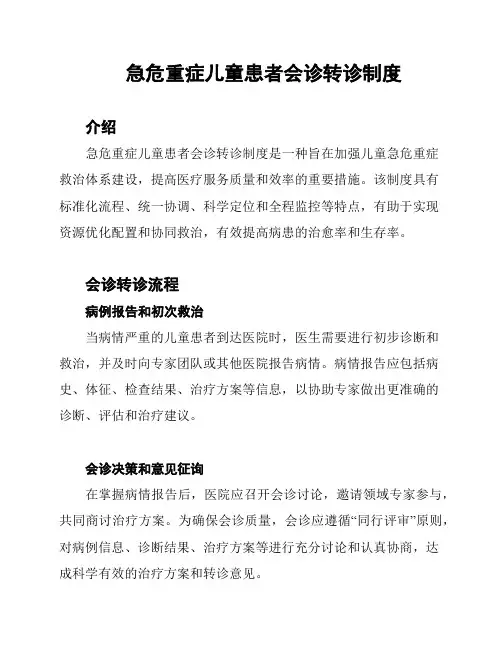 急危重症儿童患者会诊转诊制度

介绍

急危重症儿童患者会诊转诊制度是一种旨在加强儿童急危重症救治体系建设，提高医疗服务质量和效率的重要措施。该制度具有标准化流程、统一协调、科学定位和全程监控等特点，有助于实现资源优化配置和协同救治，有效提高病患的治愈率和生存率。

会诊转诊流程

病例报告和初次救治

当病情严重的儿童患者到达医院时，医生需要进行初步诊断和救治，并及时向专家团队或其他医院报告病情。病情报告应包括病史、体征、检查结果、治疗方案等信息，以协助专家做出更准确的诊断、评估和治疗建议。

会诊决策和意见征询

在掌握病情报告后，医院应召开会诊讨论，邀请领域专家参与，共同商讨治疗方案。为确保会诊质量，会诊应遵循“同行评审”原则，对病例信息、诊断结果、治疗方案等进行充分讨论和认真协商，达成科学有效的治疗方案和转诊意见。